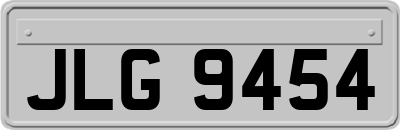 JLG 9454